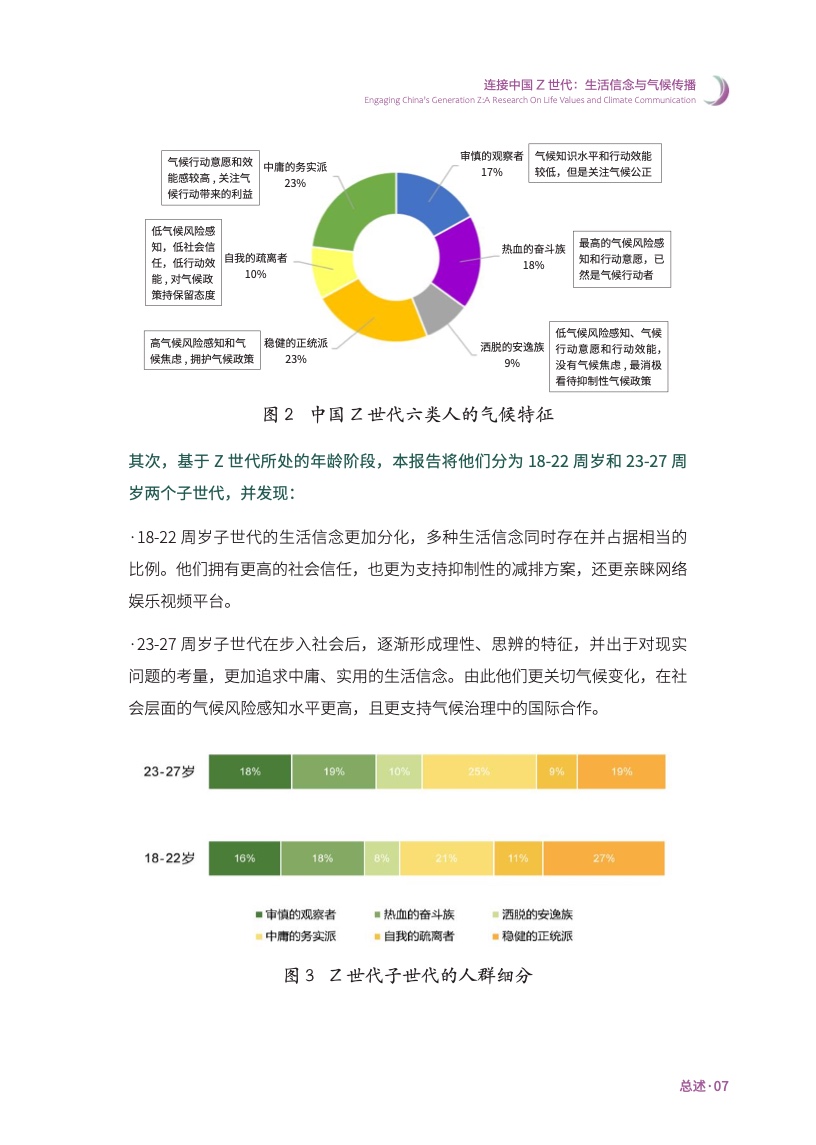 连接中国 Z 世代：生活信念与气候传播
Engaging China's Generation Z:A Research On Life Values and Climate Communication

气候行动意愿和效能感较高，关注气候行动带来的利益

中庸的务实派
23%

审慎的观察者
17%

气候知识水平和行动效能较低，但是关注气候公正

低气候风险感知，低社会信任，低行动效能，对气候政策持保留态度

自我的疏离者
10%

热血的奋斗族
18%

最高的气候风险感知和行动意愿，已然是气候行动者

高气候风险感知和气候焦虑，拥护气候政策

稳健的正统派
23%

洒脱的安逸族
9%

低气候风险感知、气候行动意愿和行动效能，没有气候焦虑，最消极看待抑制性气候政策

图 2　中国 Z 世代六类人的气候特征

其次，基于 Z 世代所处的年龄阶段，本报告将他们分为 18-22 周岁和 23-27 周岁两个子世代，并发现：

· 18-22 周岁子世代的生活信念更加分化，多种生活信念同时存在并占据相当的比例。他们拥有更高的社会信任，也更为支持抑制性的减排方案，还更亲睐网络娱乐视频平台。

· 23-27 周岁子世代在步入社会后，逐渐形成理性、思辨的特征，并出于对现实问题的考量，更加追求中庸、实用的生活信念。由此他们更关切气候变化，在社会层面的气候风险感知水平更高，且更支持气候治理中的国际合作。

23-27岁　18%　19%　10%　25%　9%　19%

18-22岁　16%　18%　8%　21%　11%　27%

审慎的观察者　热血的奋斗族　洒脱的安逸族
中庸的务实派　自我的疏离者　稳健的正统派

图 3　Z 世代子世代的人群细分

总述 · 07